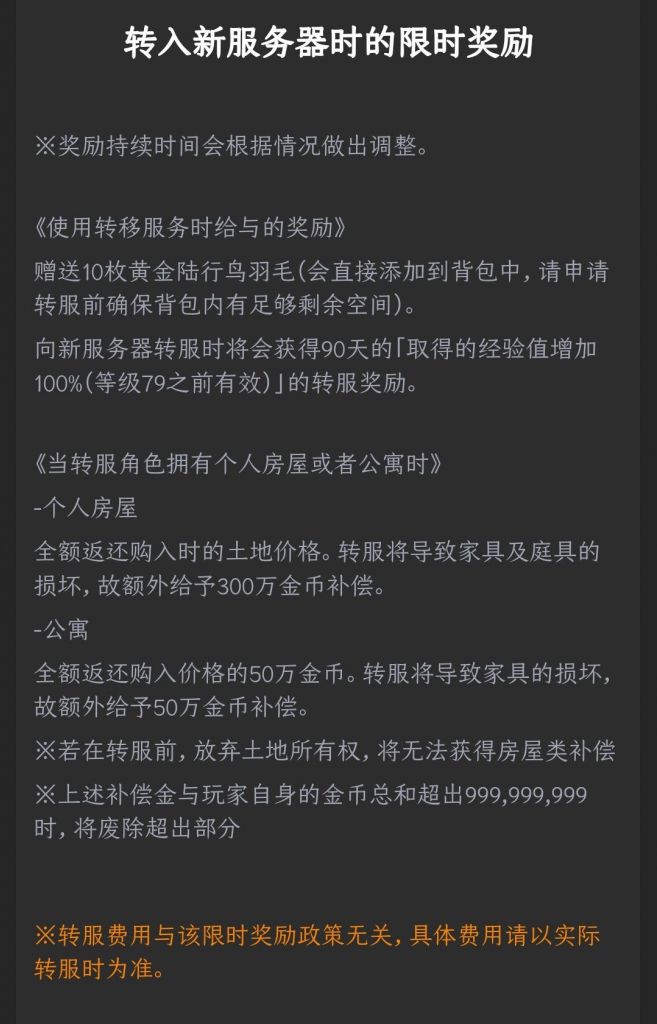 转入新服务器时的限时奖励

※奖励持续时间会根据情况做出调整。

《使用转移服务时给与的奖励》
赠送10枚黄金陆行鸟羽毛(会直接添加到背包中，请申请转服前确保背包内有足够剩余空间)。
向新服务器转服时将会获得90天的「取得的经验值增加100%(等级79之前有效)」的转服奖励。

《当转服角色拥有个人房屋或者公寓时》
-个人房屋
全额返还购入时的土地价格。转服将导致家具及庭具的损坏，故额外给予300万金币补偿。
-公寓
全额返还购入价格的50万金币。转服将导致家具的损坏，故额外给予50万金币补偿。
※若在转服前，放弃土地所有权，将无法获得房屋类补偿
※上述补偿金与玩家自身的金币总和超出999,999,999时，将废除超出部分

※转服费用与该限时奖励政策无关，具体费用请以实际转服时为准。